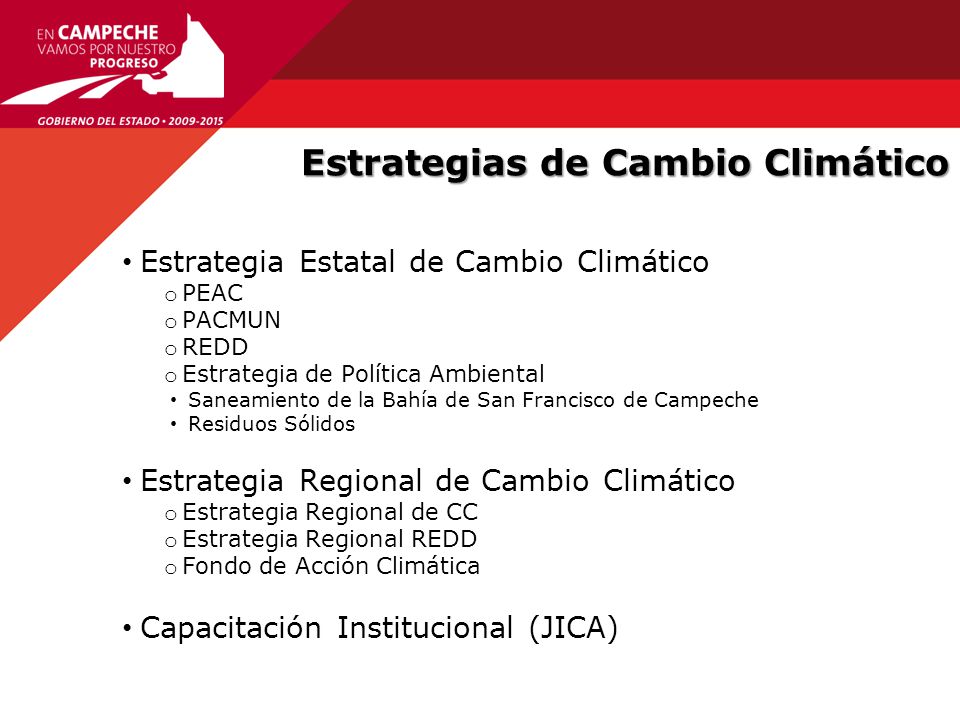 EN CAMPECHE
VAMOS POR NUESTRO
PROGRESO

GOBIERNO DEL ESTADO • 2009-2015

Estrategias de Cambio Climático

• Estrategia Estatal de Cambio Climático
o PEAC
o PACMUN
o REDD
o Estrategia de Política Ambiental
• Saneamiento de la Bahía de San Francisco de Campeche
• Residuos Sólidos

• Estrategia Regional de Cambio Climático
o Estrategia Regional de CC
o Estrategia Regional REDD
o Fondo de Acción Climática

• Capacitación Institucional (JICA)